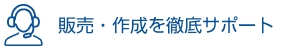 販売・作成を徹底サポート